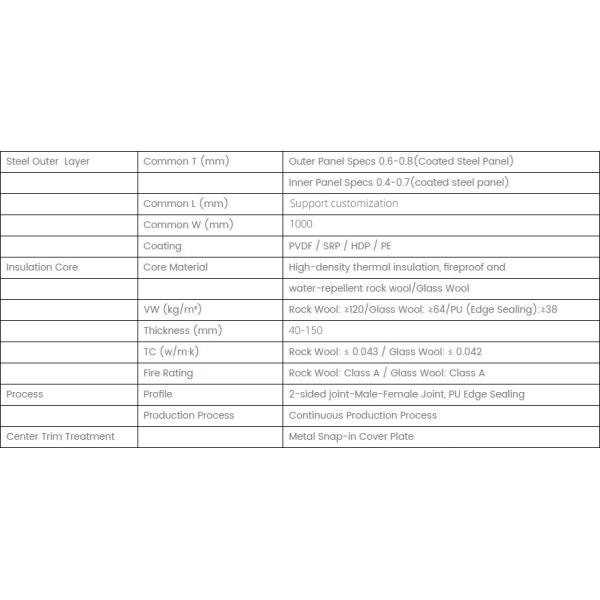 | Steel Outer Layer | Common T (mm) | Outer Panel Specs 0.6-0.8(Coated Steel Panel) |
|---|---|---|
| | | Inner Panel Specs 0.4-0.7(coated steel panel) |
| | Common L (mm) | Support customization |
| | Common W (mm) | 1000 |
| | Coating | PVDF / SRP / HDP / PE |
| Insulation Core | Core Material | High-density thermal insulation, fireproof and |
| | | water-repellent rock wool/Glass Wool |
| | VW (kg/m³) | Rock Wool: ≥120/Glass Wool: ≥64/PU (Edge Sealing):≥38 |
| | Thickness (mm) | 40-150 |
| | TC (w/m·k) | Rock Wool: ≤ 0.043 / Glass Wool: ≤ 0.042 |
| | Fire Rating | Rock Wool: Class A / Glass Wool: Class A |
| Process | Profile | 2-sided joint-Male-Female Joint, PU Edge Sealing |
| | Production Process | Continuous Production Process |
| Center Trim Treatment | | Metal Snap-in Cover Plate |